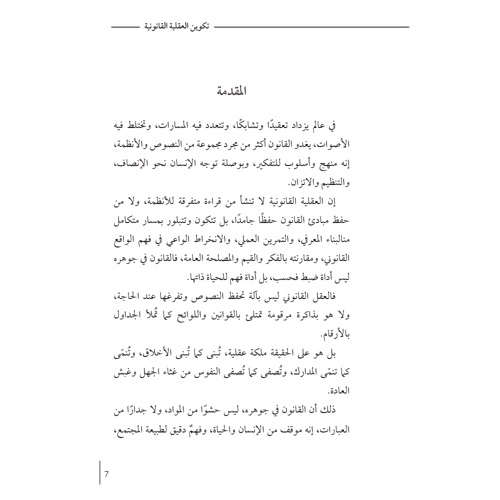 تكوين العقلية القانونية

المقدمة

في عالم يزداد تعقيدًا وتشابكًا، وتتعدد فيه المسارات، وتختلط فيه الأصوات، يغدو القانون أكثر من مجرد مجموعة من النصوص والأنظمة، إنه منهج وأسلوب للتفكير، وبوصلة توجه الإنسان نحو الإنصاف، والتنظيم والاتزان.

إن العقلية القانونية لا تنشأ من قراءة متفرقة للأنظمة، ولا من حفظ مبادئ القانون حفظًا جامدًا، بل تتكون وتتبلور بمسار متكامل منالبناء المعرفي، والتمرين العملي، والانخراط الواعي في فهم الواقع القانوني، ومقارنته بالفكر والقيم والمصلحة العامة، فالقانون في جوهره ليس أداة ضبط فحسب، بل أداة فهم للحياة ذاتها.

فالعقل القانوني ليس بآلة تحفظ النصوص وتفرغها عند الحاجة، ولا هو بذاكرة مرقومة تمتلئ بالقوانين واللوائح كما تُملأ الجداول بالأرقام.

بل هو على الحقيقة ملكة عقلية، تُبنى كما تُبنى الأخلاق، وتُنمّى كما تنمّى المدارك، وتُصفى كما تُصفى النفوس من غثاء الجهل وغبش العادة.

ذلك أن القانون في جوهره، ليس حشوًا من المواد، ولا جدارًا من العبارات، إنه موقف من الإنسان والحياة، وفهمٌ دقيق لطبيعة المجتمع،

7